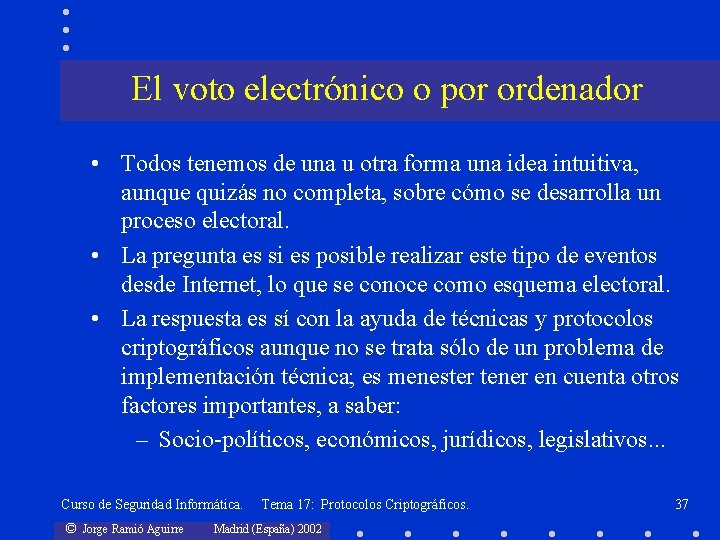 El voto electrónico o por ordenador

• Todos tenemos de una u otra forma una idea intuitiva, aunque quizás no completa, sobre cómo se desarrolla un proceso electoral.

• La pregunta es si es posible realizar este tipo de eventos desde Internet, lo que se conoce como esquema electoral.

• La respuesta es sí con la ayuda de técnicas y protocolos criptográficos aunque no se trata sólo de un problema de implementación técnica; es menester tener en cuenta otros factores importantes, a saber:

– Socio-políticos, económicos, jurídicos, legislativos...

Curso de Seguridad Informática. Tema 17: Protocolos Criptográficos. 37

© Jorge Ramió Aguirre Madrid (España) 2002